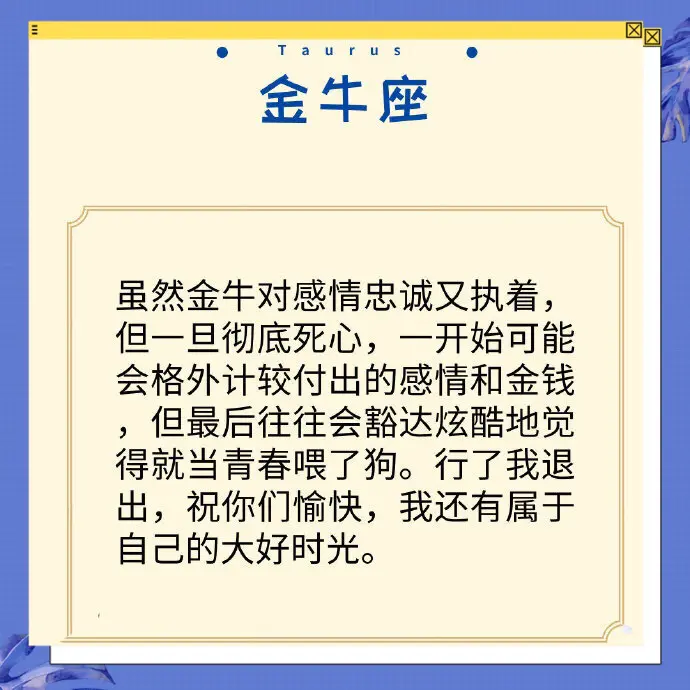 Taurus

金牛座

虽然金牛对感情忠诚又执着，但一旦彻底死心，一开始可能会格外计较付出的感情和金钱，但最后往往会豁达炫酷地觉得就当青春喂了狗。行了我退出，祝你们愉快，我还有属于自己的大好时光。